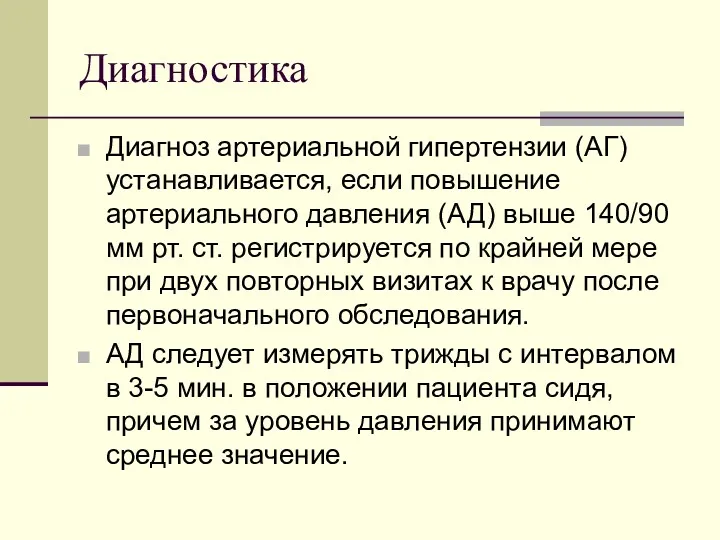 Диагностика

Диагноз артериальной гипертензии (АГ) устанавливается, если повышение артериального давления (АД) выше 140/90 мм рт. ст. регистрируется по крайней мере при двух повторных визитах к врачу после первоначального обследования.

АД следует измерять трижды с интервалом в 3-5 мин. в положении пациента сидя, причем за уровень давления принимают среднее значение.